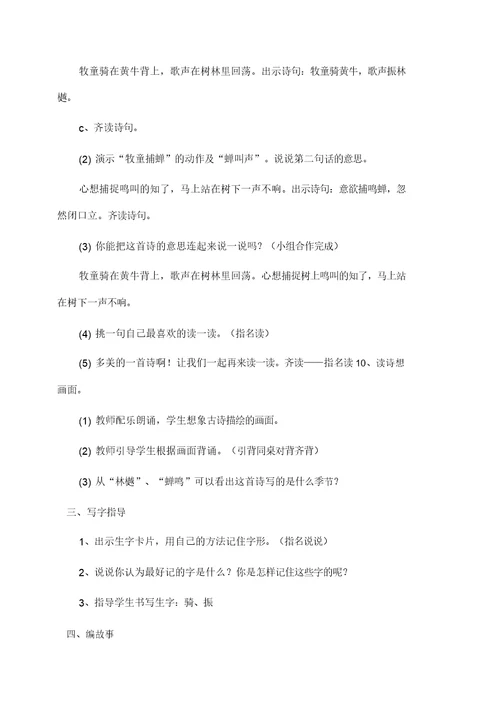 牧童骑在黄牛背上，歌声在树林里回荡。出示诗句：牧童骑黄牛，歌声振林樾。

c、齐读诗句。

(2) 演示“牧童捕蝉”的动作及“蝉叫声”。说说第二句话的意思。

心想捕捉鸣叫的知了，马上站在树下一声不响。出示诗句：意欲捕鸣蝉，忽然闭口立。齐读诗句。

(3) 你能把这首诗的意思连起来说一说吗？（小组合作完成）

牧童骑在黄牛背上，歌声在树林里回荡。心想捕捉树上鸣叫的知了，马上站在树下一声不响。

(4) 挑一句自己最喜欢的读一读。（指名读）

(5) 多美的一首诗啊！让我们一起再来读一读。齐读——指名读 10、读诗想画面。

(1) 教师配乐朗诵，学生想象古诗描绘的画面。

(2) 教师引导学生根据画面背诵。（引背同桌对背齐背）

(3) 从“林樾”、“蝉鸣”可以看出这首诗写的是什么季节？

三、写字指导

1、出示生字卡片，用自己的方法记住字形。（指名说说）

2、说说你认为最好记的字是什么？你是怎样记住这些字的呢？

3、指导学生书写生字：骑、振

四、编故事